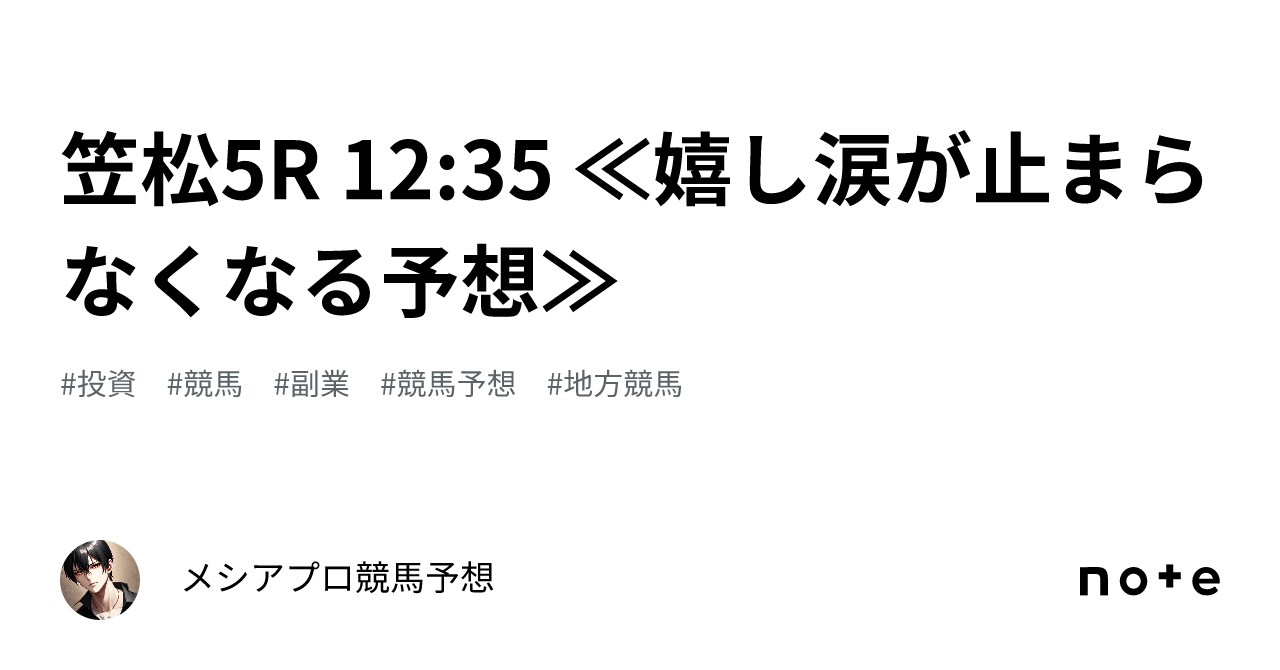 笠松5R 12:35 ≪嬉し涙が止まらなくなる予想≫

#投資　#競馬　#副業　#競馬予想　#地方競馬

メシアプロ競馬予想

note